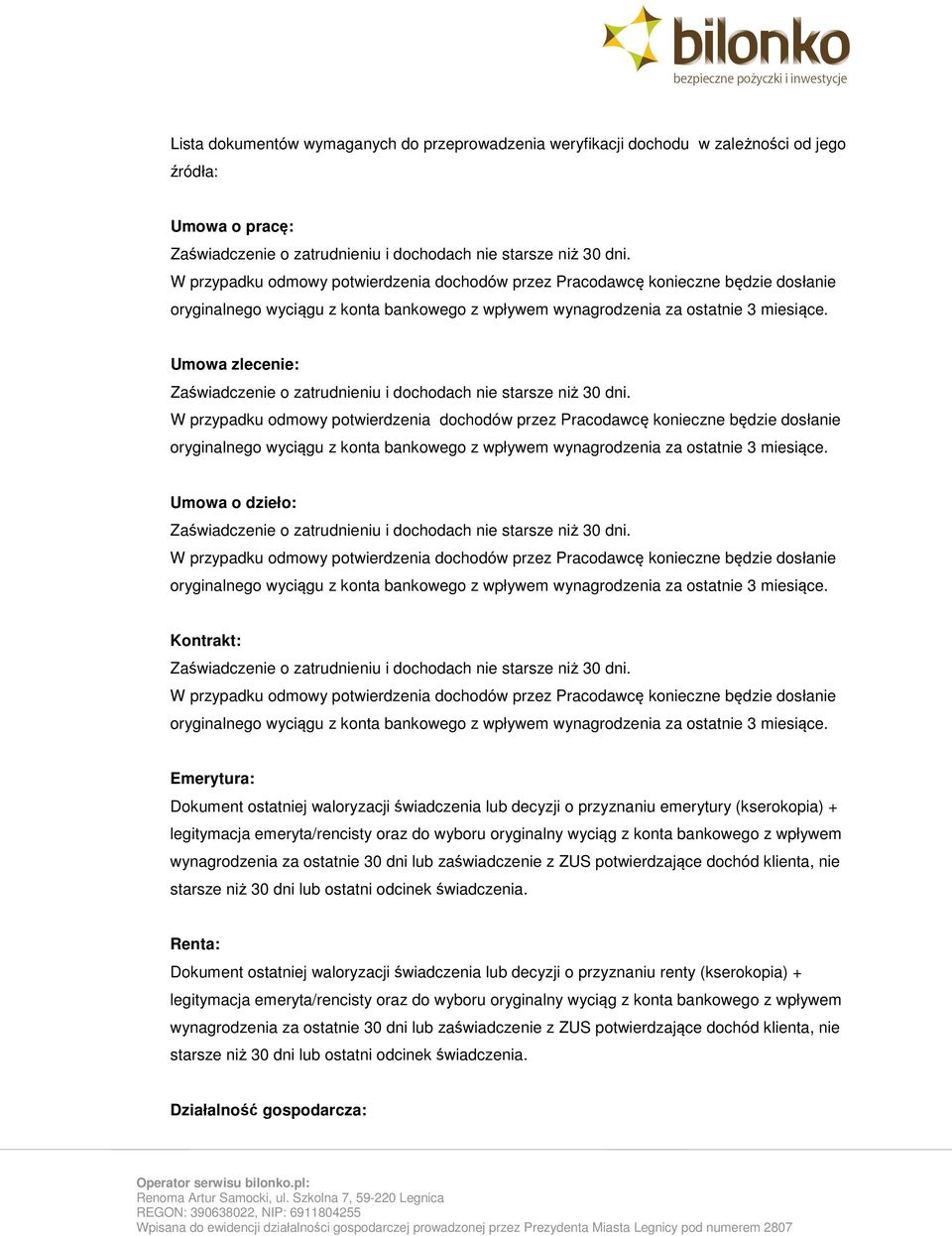 bilonko
bezpieczne pożyczki i inwestycje

Lista dokumentów wymaganych do przeprowadzenia weryfikacji dochodu w zależności od jego źródła:

Umowa o pracę:
Zaświadczenie o zatrudnieniu i dochodach nie starsze niż 30 dni.
W przypadku odmowy potwierdzenia dochodów przez Pracodawcę konieczne będzie dosłanie oryginalnego wyciągu z konta bankowego z wpływem wynagrodzenia za ostatnie 3 miesiące.

Umowa zlecenie:
Zaświadczenie o zatrudnieniu i dochodach nie starsze niż 30 dni.
W przypadku odmowy potwierdzenia dochodów przez Pracodawcę konieczne będzie dosłanie oryginalnego wyciągu z konta bankowego z wpływem wynagrodzenia za ostatnie 3 miesiące.

Umowa o dzieło:
Zaświadczenie o zatrudnieniu i dochodach nie starsze niż 30 dni.
W przypadku odmowy potwierdzenia dochodów przez Pracodawcę konieczne będzie dosłanie oryginalnego wyciągu z konta bankowego z wpływem wynagrodzenia za ostatnie 3 miesiące.

Kontrakt:
Zaświadczenie o zatrudnieniu i dochodach nie starsze niż 30 dni.
W przypadku odmowy potwierdzenia dochodów przez Pracodawcę konieczne będzie dosłanie oryginalnego wyciągu z konta bankowego z wpływem wynagrodzenia za ostatnie 3 miesiące.

Emerytura:
Dokument ostatniej waloryzacji świadczenia lub decyzji o przyznaniu emerytury (kserokopia) + legitymacja emeryta/rencisty oraz do wyboru oryginalny wyciąg z konta bankowego z wpływem wynagrodzenia za ostatnie 30 dni lub zaświadczenie z ZUS potwierdzające dochód klienta, nie starsze niż 30 dni lub ostatni odcinek świadczenia.

Renta:
Dokument ostatniej waloryzacji świadczenia lub decyzji o przyznaniu renty (kserokopia) + legitymacja emeryta/rencisty oraz do wyboru oryginalny wyciąg z konta bankowego z wpływem wynagrodzenia za ostatnie 30 dni lub zaświadczenie z ZUS potwierdzające dochód klienta, nie starsze niż 30 dni lub ostatni odcinek świadczenia.

Działalność gospodarcza:

Operator serwisu bilonko.pl:
Renoma Artur Samocki, ul. Szkolna 7, 59-220 Legnica
REGON: 390638022, NIP: 6911804255
Wpisana do ewidencji działalności gospodarczej prowadzonej przez Prezydenta Miasta Legnicy pod numerem 2807